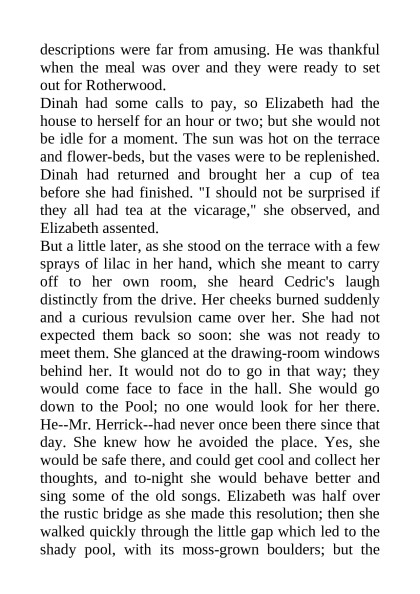 descriptions were far from amusing. He was thankful when the meal was over and they were ready to set out for Rotherwood.

Dinah had some calls to pay, so Elizabeth had the house to herself for an hour or two; but she would not be idle for a moment. The sun was hot on the terrace and flower-beds, but the vases were to be replenished. Dinah had returned and brought her a cup of tea before she had finished. "I should not be surprised if they all had tea at the vicarage," she observed, and Elizabeth assented.

But a little later, as she stood on the terrace with a few sprays of lilac in her hand, which she meant to carry off to her own room, she heard Cedric's laugh distinctly from the drive. Her cheeks burned suddenly and a curious revulsion came over her. She had not expected them back so soon: she was not ready to meet them. She glanced at the drawing-room windows behind her. It would not do to go in that way; they would come face to face in the hall. She would go down to the Pool; no one would look for her there. He--Mr. Herrick--had never once been there since that day. She knew how he avoided the place. Yes, she would be safe there, and could get cool and collect her thoughts, and to-night she would behave better and sing some of the old songs. Elizabeth was half over the rustic bridge as she made this resolution; then she walked quickly through the little gap which led to the shady pool, with its moss-grown boulders; but the